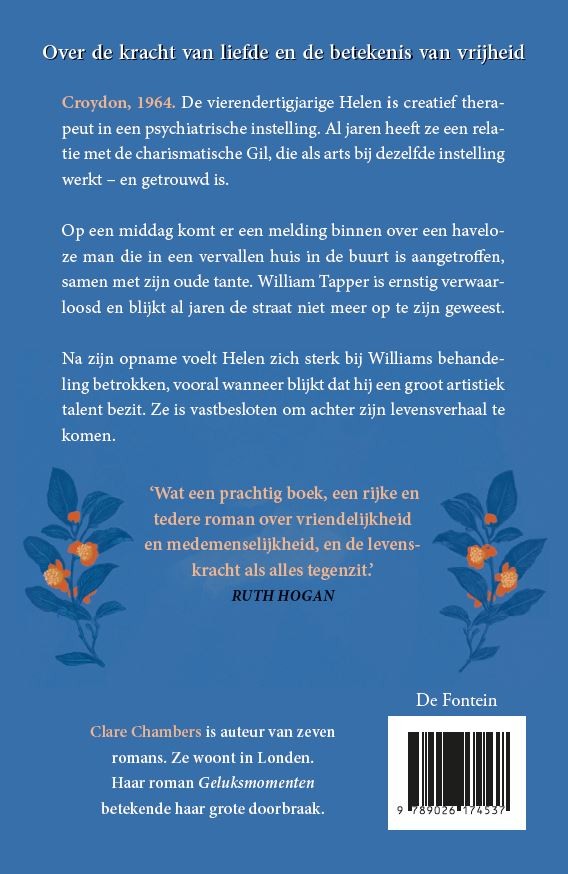 Over de kracht van liefde en de betekenis van vrijheid

Croydon, 1964. De vierendertigjarige Helen is creatief therapeut in een psychiatrische instelling. Al jaren heeft ze een relatie met de charismatische Gil, die als arts bij dezelfde instelling werkt – en getrouwd is.

Op een middag komt er een melding binnen over een haveloze man die in een vervallen huis in de buurt is aangetroffen, samen met zijn oude tante. William Tapper is ernstig verwaarloosd en blijkt al jaren de straat niet meer op te zijn geweest.

Na zijn opname voelt Helen zich sterk bij Williams behandeling betrokken, vooral wanneer blijkt dat hij een groot artistiek talent bezit. Ze is vastbesloten om achter zijn levensverhaal te komen.

'Wat een prachtig boek, een rijke en tedere roman over vriendelijkheid en medemenselijkheid, en de levenskracht als alles tegenzit.'
RUTH HOGAN

De Fontein

Clare Chambers is auteur van zeven romans. Ze woont in Londen. Haar roman Geluksmomenten betekende haar grote doorbraak.

9 789026 174537